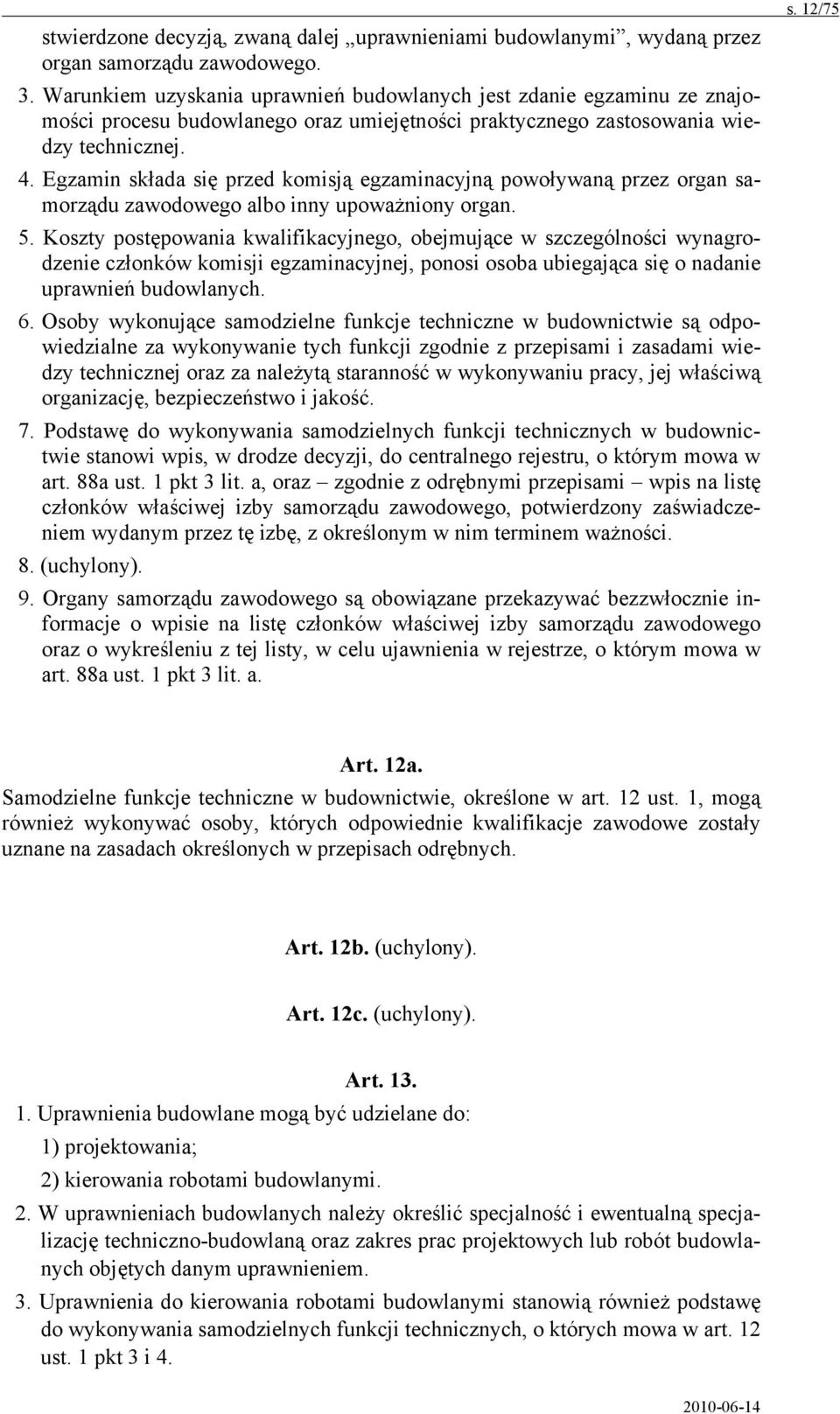 s. 12/75

stwierdzone decyzją, zwaną dalej „uprawnieniami budowlanymi”, wydaną przez organ samorządu zawodowego.

3. Warunkiem uzyskania uprawnień budowlanych jest zdanie egzaminu ze znajomości procesu budowlanego oraz umiejętności praktycznego zastosowania wiedzy technicznej.

4. Egzamin składa się przed komisją egzaminacyjną powoływaną przez organ samorządu zawodowego albo inny upoważniony organ.

5. Koszty postępowania kwalifikacyjnego, obejmujące w szczególności wynagrodzenie członków komisji egzaminacyjnej, ponosi osoba ubiegająca się o nadanie uprawnień budowlanych.

6. Osoby wykonujące samodzielne funkcje techniczne w budownictwie są odpowiedzialne za wykonywanie tych funkcji zgodnie z przepisami i zasadami wiedzy technicznej oraz za należytą staranność w wykonywaniu pracy, jej właściwą organizację, bezpieczeństwo i jakość.

7. Podstawę do wykonywania samodzielnych funkcji technicznych w budownictwie stanowi wpis, w drodze decyzji, do centralnego rejestru, o którym mowa w art. 88a ust. 1 pkt 3 lit. a, oraz – zgodnie z odrębnymi przepisami – wpis na listę członków właściwej izby samorządu zawodowego, potwierdzony zaświadczeniem wydanym przez tę izbę, z określonym w nim terminem ważności.

8. (uchylony).

9. Organy samorządu zawodowego są obowiązane przekazywać bezzwłocznie informacje o wpisie na listę członków właściwej izby samorządu zawodowego oraz o wykreśleniu z tej listy, w celu ujawnienia w rejestrze, o którym mowa w art. 88a ust. 1 pkt 3 lit. a.

Art. 12a.

Samodzielne funkcje techniczne w budownictwie, określone w art. 12 ust. 1, mogą również wykonywać osoby, których odpowiednie kwalifikacje zawodowe zostały uznane na zasadach określonych w przepisach odrębnych.

Art. 12b. (uchylony).

Art. 12c. (uchylony).

Art. 13.

1. Uprawnienia budowlane mogą być udzielane do:

1) projektowania;

2) kierowania robotami budowlanymi.

2. W uprawnieniach budowlanych należy określić specjalność i ewentualną specjalizację techniczno-budowlaną oraz zakres prac projektowych lub robót budowlanych objętych danym uprawnieniem.

3. Uprawnienia do kierowania robotami budowlanymi stanowią również podstawę do wykonywania samodzielnych funkcji technicznych, o których mowa w art. 12 ust. 1 pkt 3 i 4.

2010-06-14